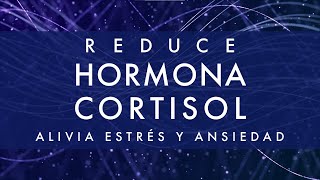 REDUCE
HORMONA
CORTISOL
ALIVIA ESTRÉS Y ANSIEDAD